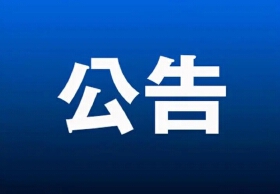 公告